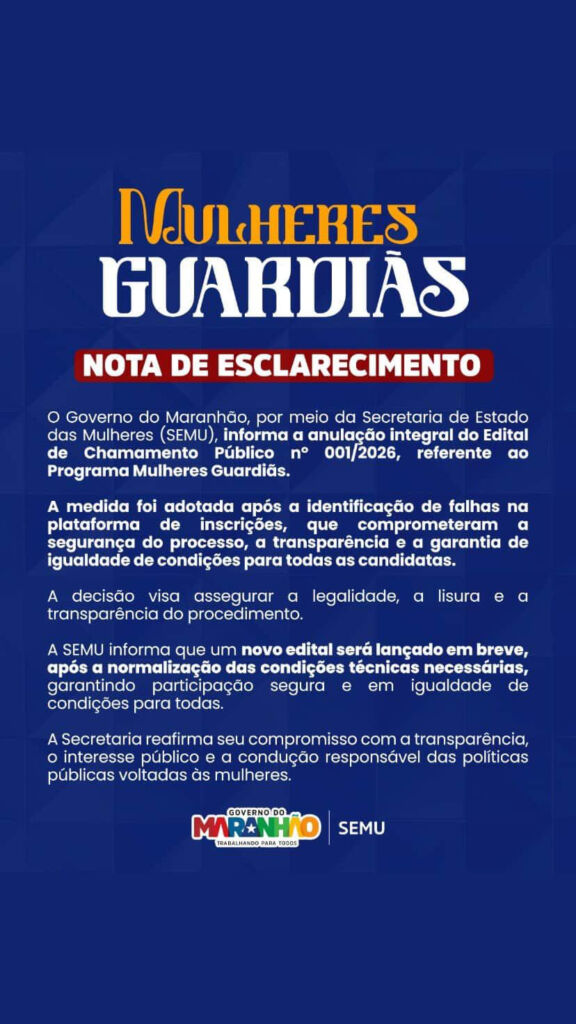 MULHERES
GUARDIÃS

NOTA DE ESCLARECIMENTO

O Governo do Maranhão, por meio da Secretaria de Estado das Mulheres (SEMU), informa a anulação integral do Edital de Chamamento Público nº 001/2026, referente ao Programa Mulheres Guardiãs.

A medida foi adotada após a identificação de falhas na plataforma de inscrições, que comprometeram a segurança do processo, a transparência e a garantia de igualdade de condições para todas as candidatas.

A decisão visa assegurar a legalidade, a lisura e a transparência do procedimento.

A SEMU informa que um novo edital será lançado em breve, após a normalização das condições técnicas necessárias, garantindo participação segura e em igualdade de condições para todas.

A Secretaria reafirma seu compromisso com a transparência, o interesse público e a condução responsável das políticas públicas voltadas às mulheres.

GOVERNO DO
MARANHÃO
TRABALHANDO PARA TODOS
SEMU